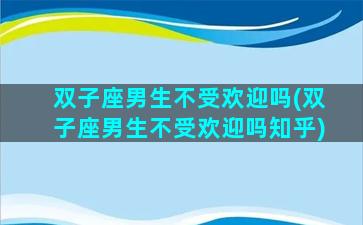 双子座男生不受欢迎吗(双子座男生不受欢迎吗知乎)